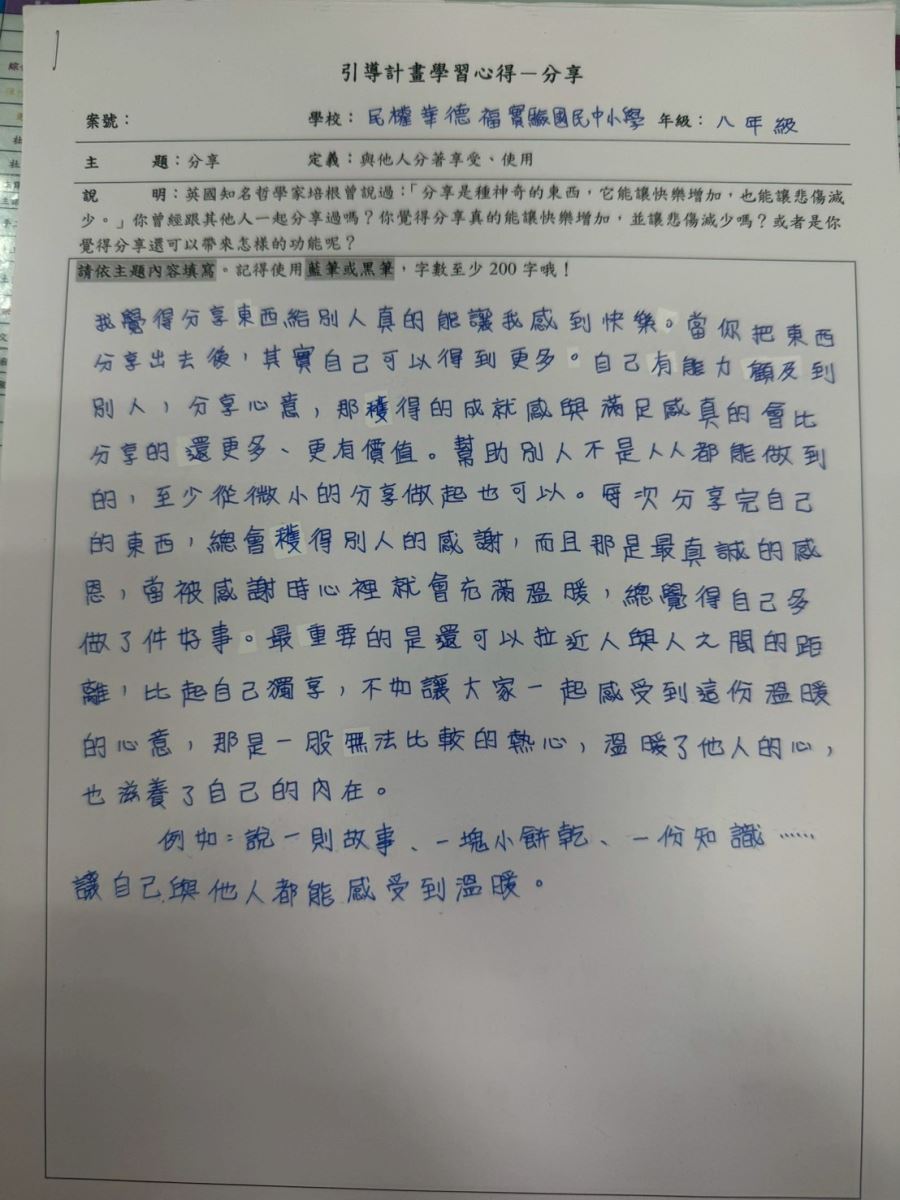 引導計畫學習心得一分享

案號： 學校：民權華德福實驗國民中小學 年級：八年級

主 題：分享 定義：與他人分著享受、使用

說 明：英國知名哲學家培根曾說過：「分享是種神奇的東西，它能讓快樂增加，也能讓悲傷減少。」你曾經跟其他人一起分享過嗎？你覺得分享真的能讓快樂增加，並讓悲傷減少嗎？或者是你覺得分享還可以帶來怎樣的功能呢？

請依主題內容填寫。記得使用藍筆或黑筆，字數至少200字哦！

我覺得分享東西給別人真的能讓我感到快樂。當你把東西分享出去後，其實自己可以得到更多。自己有能力顧及到別人，分享心意，那獲得的成就感與滿足感真的會比分享的還更多、更有價值。幫助別人不是人人都能做到的，至少從微小的分享做起也可以。每次分享完自己的東西，總會獲得別人的感謝，而且那是最真誠的感恩，當被感謝時心裡就會充滿溫暖，總覺得自己多做了件好事。最重要的是還可以拉近人與人之間的距離，比起自己獨享，不如讓大家一起感受到這份溫暖的心意，那是一股無法比較的熱心，溫暖了他人的心，也滋養了自己的內在。

例如：說一則故事、一塊小餅乾、一份知識……讓自己與他人都能感受到溫暖。